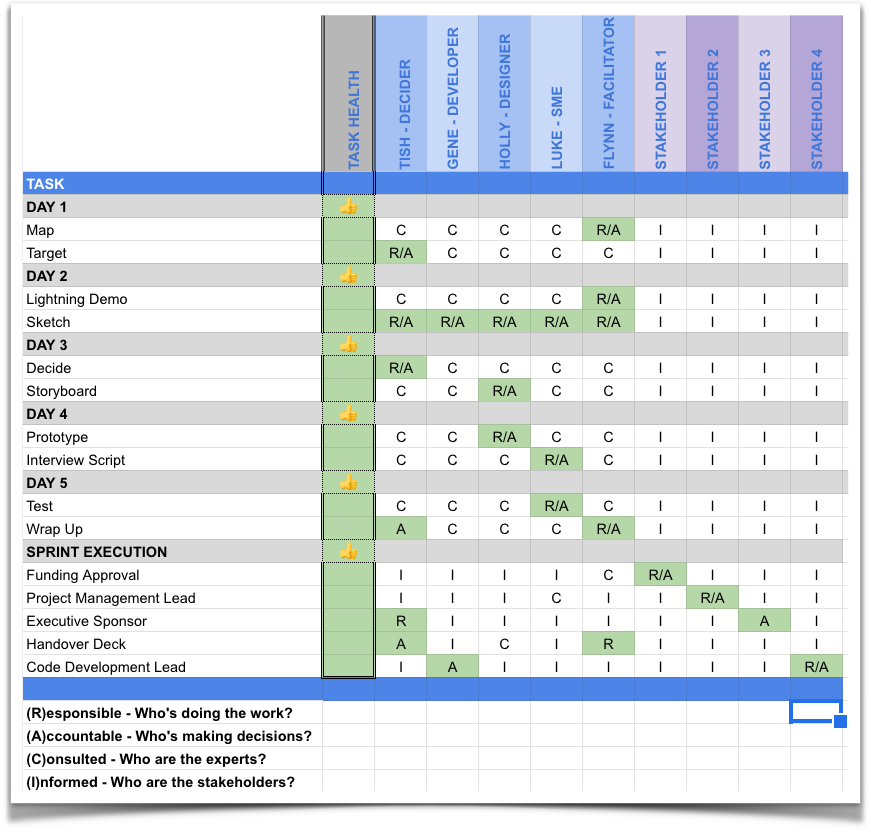 | TASK | TASK HEALTH | TISH - DECIDER | GENE - DEVELOPER | HOLLY - DESIGNER | LUKE - SME | FLYNN - FACILITATOR | STAKEHOLDER 1 | STAKEHOLDER 2 | STAKEHOLDER 3 | STAKEHOLDER 4 |
|---|---|---|---|---|---|---|---|---|---|---|
| DAY 1 | 👍 | | | | | | | | | |
| Map | | C | C | C | C | R/A | I | I | I | I |
| Target | | R/A | C | C | C | C | I | I | I | I |
| DAY 2 | 👍 | | | | | | | | | |
| Lightning Demo | | C | C | C | C | R/A | I | I | I | I |
| Sketch | | R/A | R/A | R/A | R/A | R/A | I | I | I | I |
| DAY 3 | 👍 | | | | | | | | | |
| Decide | | R/A | C | C | C | C | I | I | I | I |
| Storyboard | | C | C | R/A | C | C | I | I | I | I |
| DAY 4 | 👍 | | | | | | | | | |
| Prototype | | C | C | R/A | C | C | I | I | I | I |
| Interview Script | | C | C | C | R/A | C | I | I | I | I |
| DAY 5 | 👍 | | | | | | | | | |
| Test | | C | C | C | R/A | C | I | I | I | I |
| Wrap Up | | A | C | C | C | R/A | I | I | I | I |
| SPRINT EXECUTION | 👍 | | | | | | | | | |
| Funding Approval | | I | I | I | I | C | R/A | I | I | I |
| Project Management Lead | | I | I | I | C | I | I | R/A | I | I |
| Executive Sponsor | | R | I | I | I | I | I | I | A | I |
| Handover Deck | | A | I | C | I | R | I | I | I | I |
| Code Development Lead | | I | A | I | I | I | I | I | I | R/A |

(R)esponsible - Who's doing the work?
(A)ccountable - Who's making decisions?
(C)onsulted - Who are the experts?
(I)nformed - Who are the stakeholders?